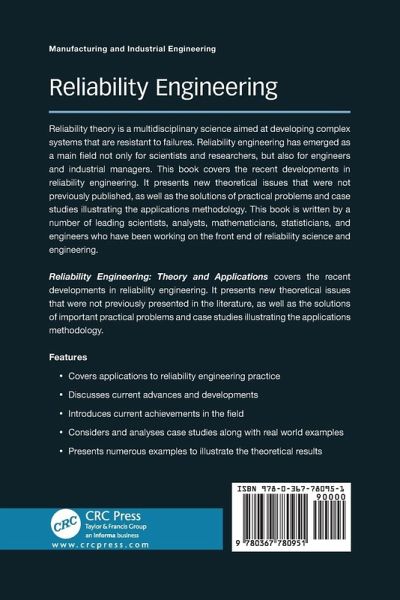 Manufacturing and Industrial Engineering

Reliability Engineering

Reliability theory is a multidisciplinary science aimed at developing complex systems that are resistant to failures. Reliability engineering has emerged as a main field not only for scientists and researchers, but also for engineers and industrial managers. This book covers the recent developments in reliability engineering. It presents new theoretical issues that were not previously published, as well as the solutions of practical problems and case studies illustrating the applications methodology. This book is written by a number of leading scientists, analysts, mathematicians, statisticians, and engineers who have been working on the front end of reliability science and engineering.

Reliability Engineering: Theory and Applications covers the recent developments in reliability engineering. It presents new theoretical issues that were not previously presented in the literature, as well as the solutions of important practical problems and case studies illustrating the applications methodology.

Features

• Covers applications to reliability engineering practice

• Discusses current advances and developments

• Introduces current achievements in the field

• Considers and analyses case studies along with real world examples

• Presents numerous examples to illustrate the theoretical results

CRC
CRC Press
Taylor & Francis Group
an informa business
www.crcpress.com

ISBN 978-0-367-78095-1
90000
9 780367 780951